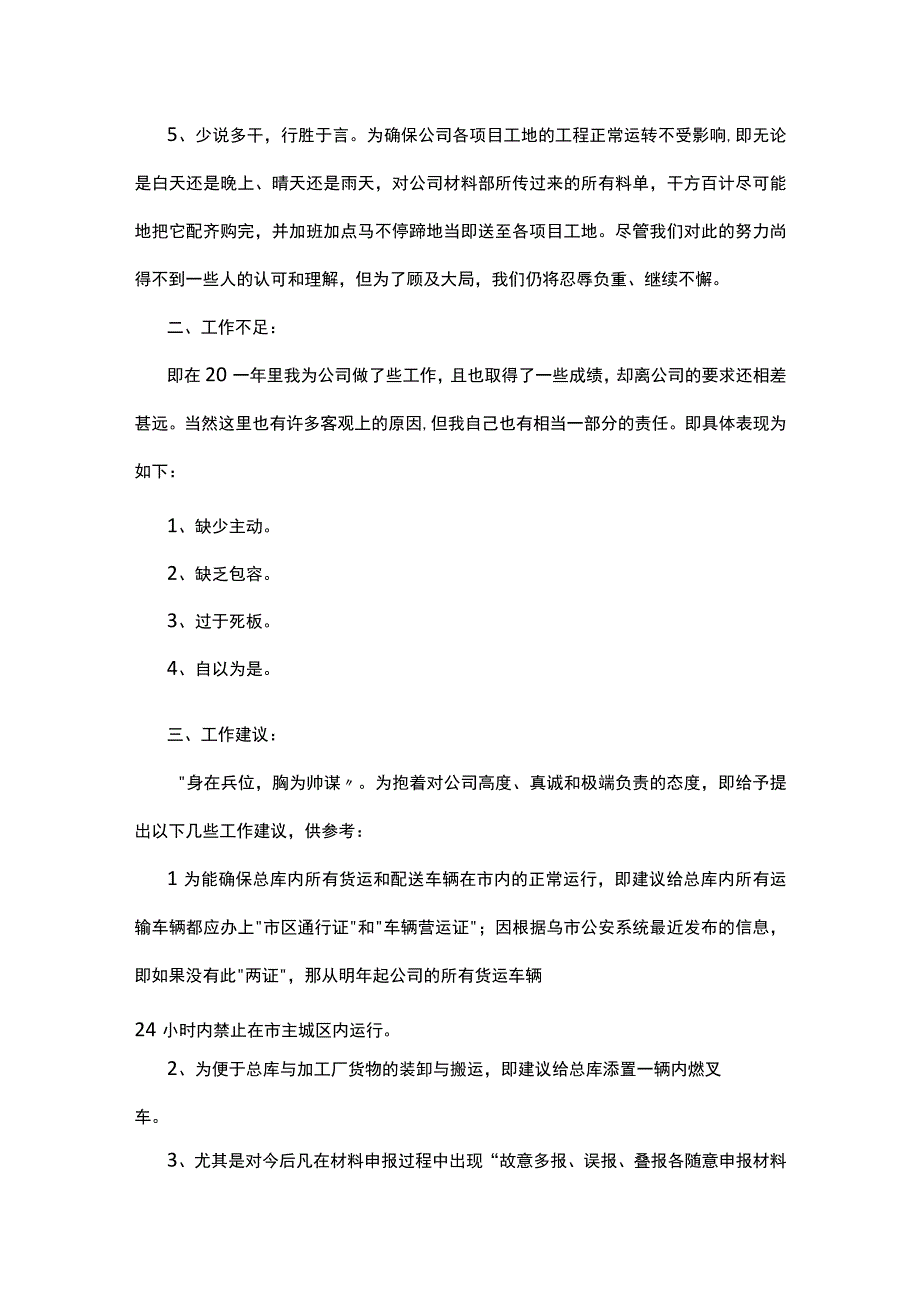 5、少说多干，行胜于言。为确保公司各项目工地的工程正常运转不受影响,即无论是白天还是晚上、晴天还是雨天，对公司材料部所传过来的所有料单，千方百计尽可能地把它配齐购完，并加班加点马不停蹄地当即送至各项目工地。尽管我们对此的努力尚得不到一些人的认可和理解，但为了顾及大局，我们仍将忍辱负重、继续不懈。

二、工作不足：

即在20一年里我为公司做了些工作，且也取得了一些成绩，却离公司的要求还相差甚远。当然这里也有许多客观上的原因,但我自己也有相当一部分的责任。即具体表现为如下：

1、缺少主动。

2、缺乏包容。

3、过于死板。

4、自以为是。

三、工作建议：

"身在兵位，胸为帅谋〃。为抱着对公司高度、真诚和极端负责的态度，即给予提出以下几些工作建议，供参考：

1为能确保总库内所有货运和配送车辆在市内的正常运行，即建议给总库内所有运输车辆都应办上"市区通行证"和"车辆营运证"；因根据乌市公安系统最近发布的信息，即如果没有此"两证"，那从明年起公司的所有货运车辆

24小时内禁止在市主城区内运行。

2、为便于总库与加工厂货物的装卸与搬运，即建议给总库添置一辆内燃叉

车。

3、尤其是对今后凡在材料申报过程中出现“故意多报、误报、叠报各随意申报材料